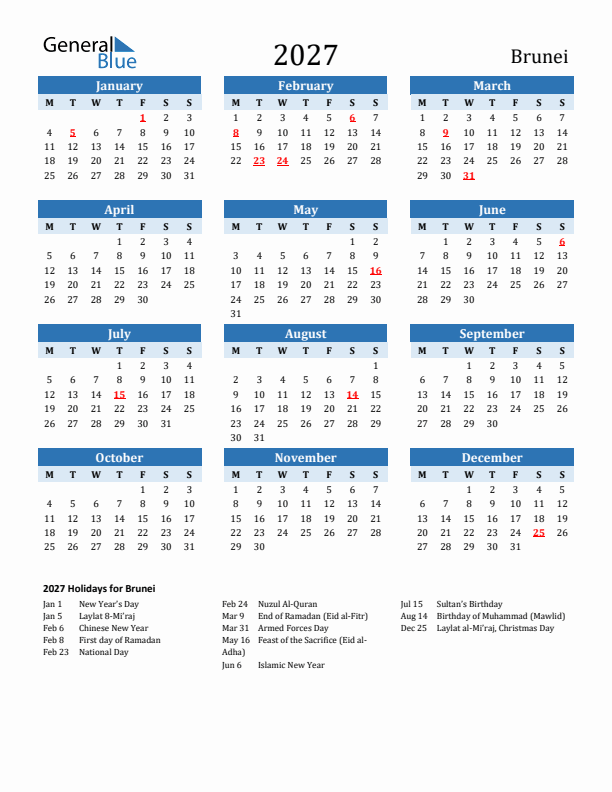 General Blue

2027

Brunei

January

| M | T | W | T | F | S | S |
|---|---|---|---|---|---|---|
|  |  |  |  | 1 | 2 | 3 |
| 4 | 5 | 6 | 7 | 8 | 9 | 10 |
| 11 | 12 | 13 | 14 | 15 | 16 | 17 |
| 18 | 19 | 20 | 21 | 22 | 23 | 24 |
| 25 | 26 | 27 | 28 | 29 | 30 | 31 |

February

| M | T | W | T | F | S | S |
|---|---|---|---|---|---|---|
| 1 | 2 | 3 | 4 | 5 | 6 | 7 |
| 8 | 9 | 10 | 11 | 12 | 13 | 14 |
| 15 | 16 | 17 | 18 | 19 | 20 | 21 |
| 22 | 23 | 24 | 25 | 26 | 27 | 28 |

March

| M | T | W | T | F | S | S |
|---|---|---|---|---|---|---|
| 1 | 2 | 3 | 4 | 5 | 6 | 7 |
| 8 | 9 | 10 | 11 | 12 | 13 | 14 |
| 15 | 16 | 17 | 18 | 19 | 20 | 21 |
| 22 | 23 | 24 | 25 | 26 | 27 | 28 |
| 29 | 30 | 31 |  |  |  |  |

April

| M | T | W | T | F | S | S |
|---|---|---|---|---|---|---|
|  |  |  | 1 | 2 | 3 | 4 |
| 5 | 6 | 7 | 8 | 9 | 10 | 11 |
| 12 | 13 | 14 | 15 | 16 | 17 | 18 |
| 19 | 20 | 21 | 22 | 23 | 24 | 25 |
| 26 | 27 | 28 | 29 | 30 |  |  |

May

| M | T | W | T | F | S | S |
|---|---|---|---|---|---|---|
|  |  |  |  |  | 1 | 2 |
| 3 | 4 | 5 | 6 | 7 | 8 | 9 |
| 10 | 11 | 12 | 13 | 14 | 15 | 16 |
| 17 | 18 | 19 | 20 | 21 | 22 | 23 |
| 24 | 25 | 26 | 27 | 28 | 29 | 30 |
| 31 |  |  |  |  |  |  |

June

| M | T | W | T | F | S | S |
|---|---|---|---|---|---|---|
|  | 1 | 2 | 3 | 4 | 5 | 6 |
| 7 | 8 | 9 | 10 | 11 | 12 | 13 |
| 14 | 15 | 16 | 17 | 18 | 19 | 20 |
| 21 | 22 | 23 | 24 | 25 | 26 | 27 |
| 28 | 29 | 30 |  |  |  |  |

July

| M | T | W | T | F | S | S |
|---|---|---|---|---|---|---|
|  |  |  | 1 | 2 | 3 | 4 |
| 5 | 6 | 7 | 8 | 9 | 10 | 11 |
| 12 | 13 | 14 | 15 | 16 | 17 | 18 |
| 19 | 20 | 21 | 22 | 23 | 24 | 25 |
| 26 | 27 | 28 | 29 | 30 | 31 |  |

August

| M | T | W | T | F | S | S |
|---|---|---|---|---|---|---|
|  |  |  |  |  |  | 1 |
| 2 | 3 | 4 | 5 | 6 | 7 | 8 |
| 9 | 10 | 11 | 12 | 13 | 14 | 15 |
| 16 | 17 | 18 | 19 | 20 | 21 | 22 |
| 23 | 24 | 25 | 26 | 27 | 28 | 29 |
| 30 | 31 |  |  |  |  |  |

September

| M | T | W | T | F | S | S |
|---|---|---|---|---|---|---|
|  |  | 1 | 2 | 3 | 4 | 5 |
| 6 | 7 | 8 | 9 | 10 | 11 | 12 |
| 13 | 14 | 15 | 16 | 17 | 18 | 19 |
| 20 | 21 | 22 | 23 | 24 | 25 | 26 |
| 27 | 28 | 29 | 30 |  |  |  |

October

| M | T | W | T | F | S | S |
|---|---|---|---|---|---|---|
|  |  |  |  | 1 | 2 | 3 |
| 4 | 5 | 6 | 7 | 8 | 9 | 10 |
| 11 | 12 | 13 | 14 | 15 | 16 | 17 |
| 18 | 19 | 20 | 21 | 22 | 23 | 24 |
| 25 | 26 | 27 | 28 | 29 | 30 | 31 |

November

| M | T | W | T | F | S | S |
|---|---|---|---|---|---|---|
| 1 | 2 | 3 | 4 | 5 | 6 | 7 |
| 8 | 9 | 10 | 11 | 12 | 13 | 14 |
| 15 | 16 | 17 | 18 | 19 | 20 | 21 |
| 22 | 23 | 24 | 25 | 26 | 27 | 28 |
| 29 | 30 |  |  |  |  |  |

December

| M | T | W | T | F | S | S |
|---|---|---|---|---|---|---|
|  |  | 1 | 2 | 3 | 4 | 5 |
| 6 | 7 | 8 | 9 | 10 | 11 | 12 |
| 13 | 14 | 15 | 16 | 17 | 18 | 19 |
| 20 | 21 | 22 | 23 | 24 | 25 | 26 |
| 27 | 28 | 29 | 30 | 31 |  |  |

2027 Holidays for Brunei

Jan 1 New Year's Day
Jan 5 Laylat 8-Mi'raj
Feb 6 Chinese New Year
Feb 8 First day of Ramadan
Feb 23 National Day

Feb 24 Nuzul Al-Quran
Mar 9 End of Ramadan (Eid al-Fitr)
Mar 31 Armed Forces Day
May 16 Feast of the Sacrifice (Eid al-Adha)
Jun 6 Islamic New Year

Jul 15 Sultan's Birthday
Aug 14 Birthday of Muhammad (Mawlid)
Dec 25 Laylat al-Mi'raj, Christmas Day